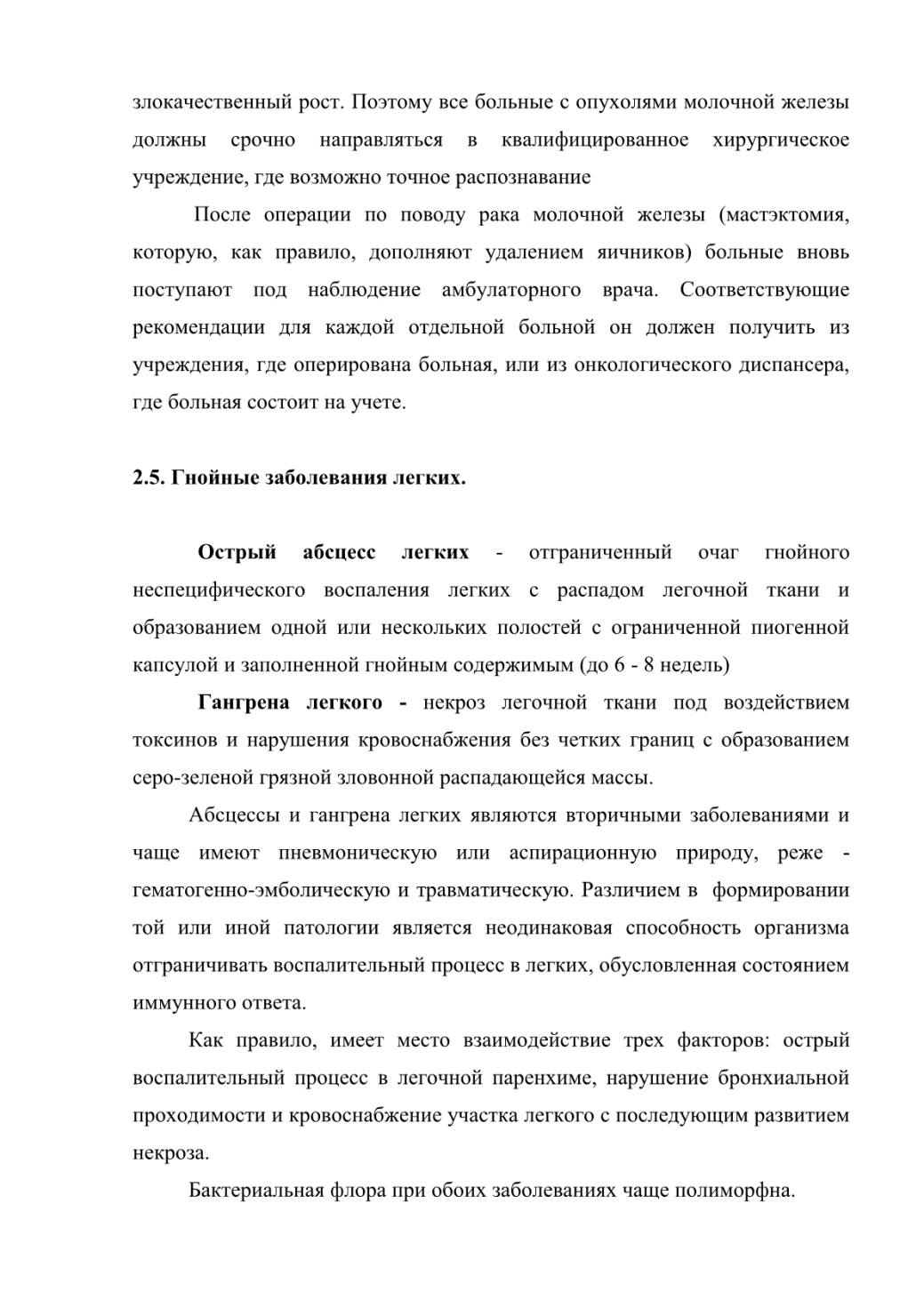 злокачественный рост. Поэтому все больные с опухолями молочной железы должны срочно направляться в квалифицированное хирургическое учреждение, где возможно точное распознавание

После операции по поводу рака молочной железы (мастэктомия, которую, как правило, дополняют удалением яичников) больные вновь поступают под наблюдение амбулаторного врача. Соответствующие рекомендации для каждой отдельной больной он должен получить из учреждения, где оперирована больная, или из онкологического диспансера, где больная состоит на учете.

2.5. Гнойные заболевания легких.

Острый абсцесс легких - отграниченный очаг гнойного неспецифического воспаления легких с распадом легочной ткани и образованием одной или нескольких полостей с ограниченной пиогенной капсулой и заполненной гнойным содержимым (до 6 - 8 недель)

Гангрена легкого - некроз легочной ткани под воздействием токсинов и нарушения кровоснабжения без четких границ с образованием серо-зеленой грязной зловонной распадающейся массы.

Абсцессы и гангрена легких являются вторичными заболеваниями и чаще имеют пневмоническую или аспирационную природу, реже - гематогенно-эмболическую и травматическую. Различием в формировании той или иной патологии является неодинаковая способность организма отграничивать воспалительный процесс в легких, обусловленная состоянием иммунного ответа.

Как правило, имеет место взаимодействие трех факторов: острый воспалительный процесс в легочной паренхиме, нарушение бронхиальной проходимости и кровоснабжение участка легкого с последующим развитием некроза.

Бактериальная флора при обоих заболеваниях чаще полиморфна.